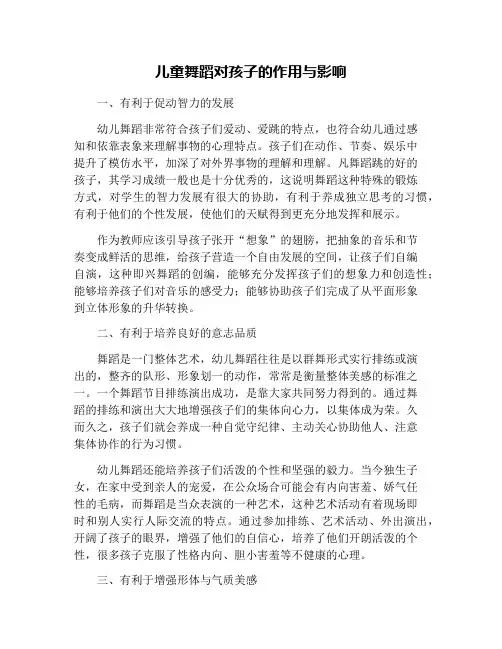 儿童舞蹈对孩子的作用与影响

一、有利于促动智力的发展

幼儿舞蹈非常符合孩子们爱动、爱跳的特点，也符合幼儿通过感知和依靠表象来理解事物的心理特点。孩子们在动作、节奏、娱乐中提升了模仿水平，加深了对外界事物的理解和理解。凡舞蹈跳的好的孩子，其学习成绩一般也是十分优秀的，这说明舞蹈这种特殊的锻炼方式，对学生的智力发展有很大的协助，有利于养成独立思考的习惯，有利于他们的个性发展，使他们的天赋得到更充分地发挥和展示。

作为教师应该引导孩子张开“想象”的翅膀，把抽象的音乐和节奏变成鲜活的思维，给孩子营造一个自由发展的空间，让孩子们自编自演，这种即兴舞蹈的创编，能够充分发挥孩子们的想象力和创造性；能够培养孩子们对音乐的感受力；能够协助孩子们完成了从平面形象到立体形象的升华转换。

二、有利于培养良好的意志品质

舞蹈是一门整体艺术，幼儿舞蹈往往是以群舞形式实行排练或演出的，整齐的队形、形象划一的动作，常常是衡量整体美感的标准之一。一个舞蹈节目排练演出成功，是靠大家共同努力得到的。通过舞蹈的排练和演出大大地增强孩子们的集体向心力，以集体成为荣。久而久之，孩子们就会养成一种自觉守纪律、主动关心协助他人、注意集体协作的行为习惯。

幼儿舞蹈还能培养孩子们活泼的个性和坚强的毅力。当今独生子女，在家中受到亲人的宠爱，在公众场合可能会有内向害羞、娇气任性的毛病，而舞蹈是当众表演的一种艺术，这种艺术活动有着现场即时和别人实行人际交流的特点。通过参加排练、艺术活动、外出演出，开阔了孩子的眼界，增强了他们的自信心，培养了他们开朗活泼的个性，很多孩子克服了性格内向、胆小害羞等不健康的心理。

三、有利于增强形体与气质美感